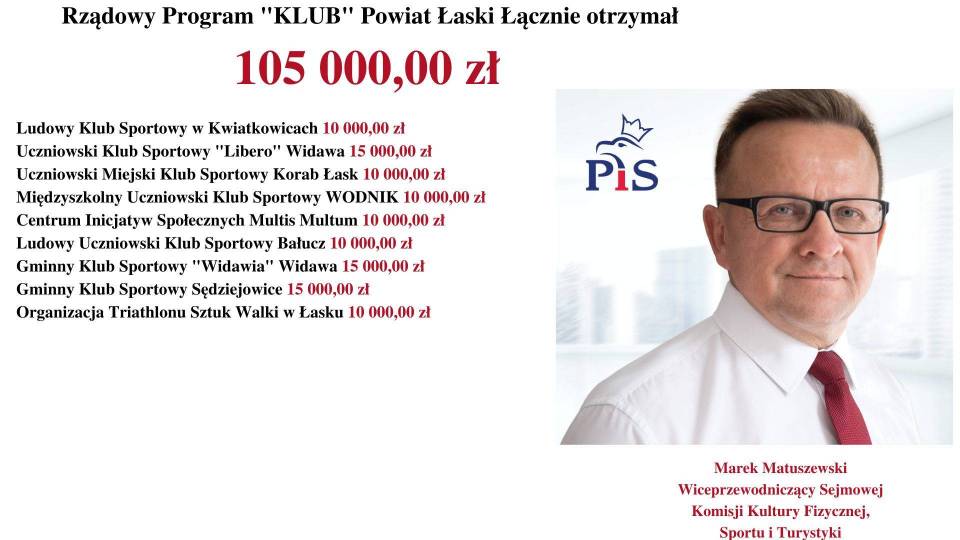 Rządowy Program "KLUB" Powiat Łaski Łącznie otrzymał

105 000,00 zł

Ludowy Klub Sportowy w Kwiatkowicach 10 000,00 zł
Uczniowski Klub Sportowy "Libero" Widawa 15 000,00 zł
Uczniowski Miejski Klub Sportowy Korab Łask 10 000,00 zł
Międzyszkolny Uczniowski Klub Sportowy WODNIK 10 000,00 zł
Centrum Inicjatyw Społecznych Multis Multum 10 000,00 zł
Ludowy Uczniowski Klub Sportowy Bałucz 10 000,00 zł
Gminny Klub Sportowy "Widawia" Widawa 15 000,00 zł
Gminny Klub Sportowy Sędziejowice 15 000,00 zł
Organizacja Triathlonu Sztuk Walki w Łasku 10 000,00 zł

PiS

Marek Matuszewski
Wiceprzewodniczący Sejmowej
Komisji Kultury Fizycznej,
Sportu i Turystyki